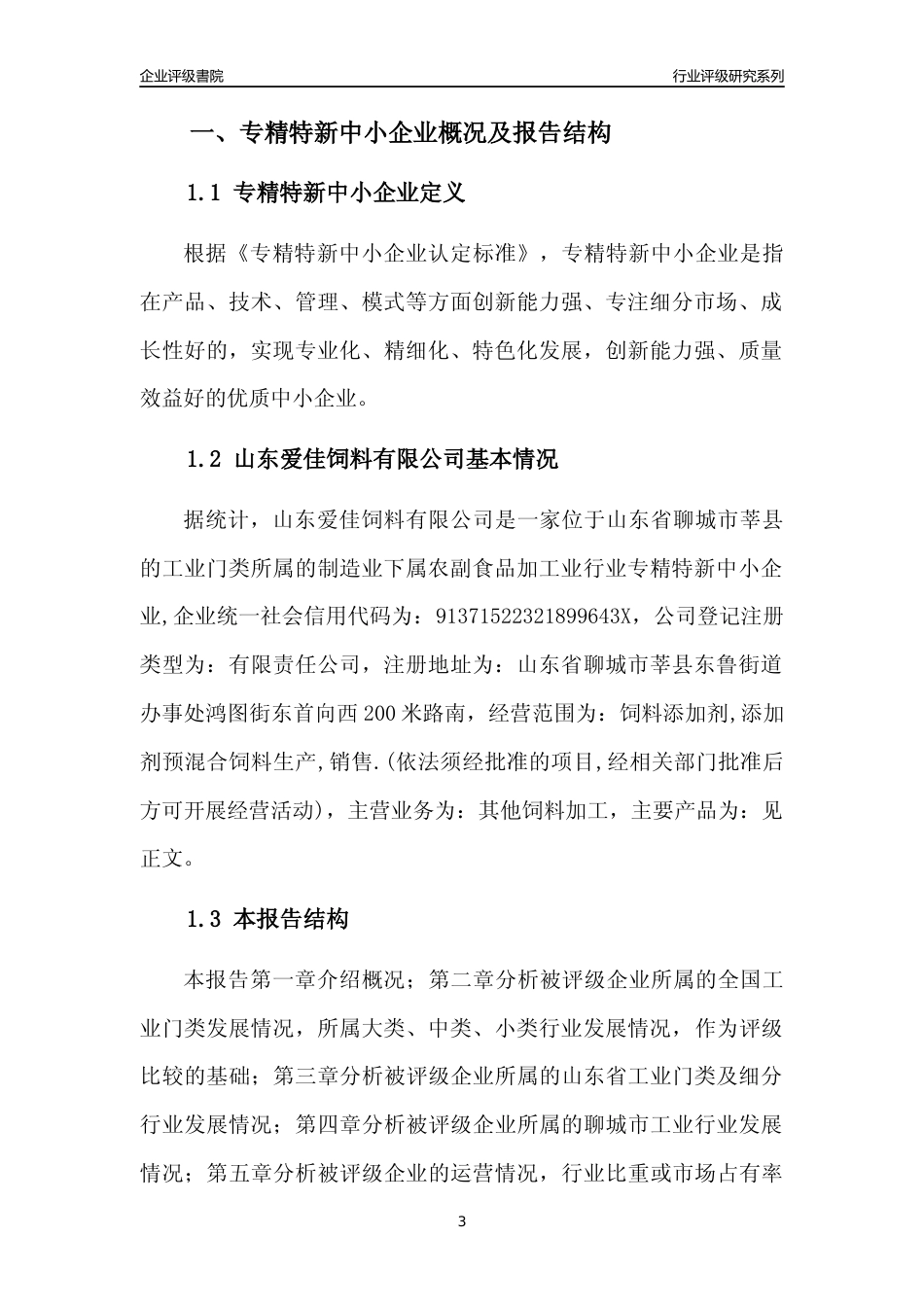 企业评级書院

行业评级研究系列

一、专精特新中小企业概况及报告结构

1.1 专精特新中小企业定义

根据《专精特新中小企业认定标准》，专精特新中小企业是指在产品、技术、管理、模式等方面创新能力强、专注细分市场、成长性好的，实现专业化、精细化、特色化发展，创新能力强、质量效益好的优质中小企业。

1.2 山东爱佳饲料有限公司基本情况

据统计，山东爱佳饲料有限公司是一家位于山东省聊城市莘县的工业门类所属的制造业下属农副食品加工业行业专精特新中小企业,企业统一社会信用代码为：91371522321899643X，公司登记注册类型为：有限责任公司，注册地址为：山东省聊城市莘县东鲁街道办事处鸿图街东首向西200米路南，经营范围为：饲料添加剂,添加剂预混合饲料生产,销售.(依法须经批准的项目,经相关部门批准后方可开展经营活动)，主营业务为：其他饲料加工，主要产品为：见正文。

1.3 本报告结构

本报告第一章介绍概况；第二章分析被评级企业所属的全国工业门类发展情况，所属大类、中类、小类行业发展情况，作为评级比较的基础；第三章分析被评级企业所属的山东省工业门类及细分行业发展情况；第四章分析被评级企业所属的聊城市工业行业发展情况；第五章分析被评级企业的运营情况，行业比重或市场占有率

3